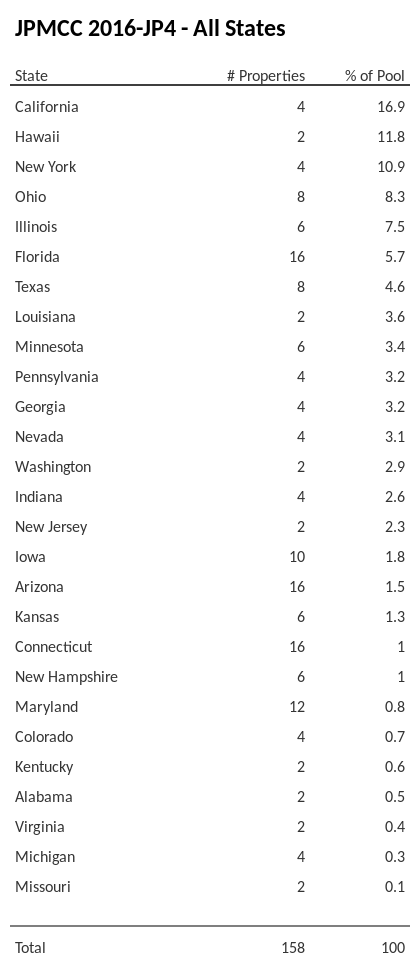 JPMCC 2016-JP4 - All States

| State | # Properties | % of Pool |
|---|---|---|
| California | 4 | 16.9 |
| Hawaii | 2 | 11.8 |
| New York | 4 | 10.9 |
| Ohio | 8 | 8.3 |
| Illinois | 6 | 7.5 |
| Florida | 16 | 5.7 |
| Texas | 8 | 4.6 |
| Louisiana | 2 | 3.6 |
| Minnesota | 6 | 3.4 |
| Pennsylvania | 4 | 3.2 |
| Georgia | 4 | 3.2 |
| Nevada | 4 | 3.1 |
| Washington | 2 | 2.9 |
| Indiana | 4 | 2.6 |
| New Jersey | 2 | 2.3 |
| Iowa | 10 | 1.8 |
| Arizona | 16 | 1.5 |
| Kansas | 6 | 1.3 |
| Connecticut | 16 | 1 |
| New Hampshire | 6 | 1 |
| Maryland | 12 | 0.8 |
| Colorado | 4 | 0.7 |
| Kentucky | 2 | 0.6 |
| Alabama | 2 | 0.5 |
| Virginia | 2 | 0.4 |
| Michigan | 4 | 0.3 |
| Missouri | 2 | 0.1 |
| Total | 158 | 100 |